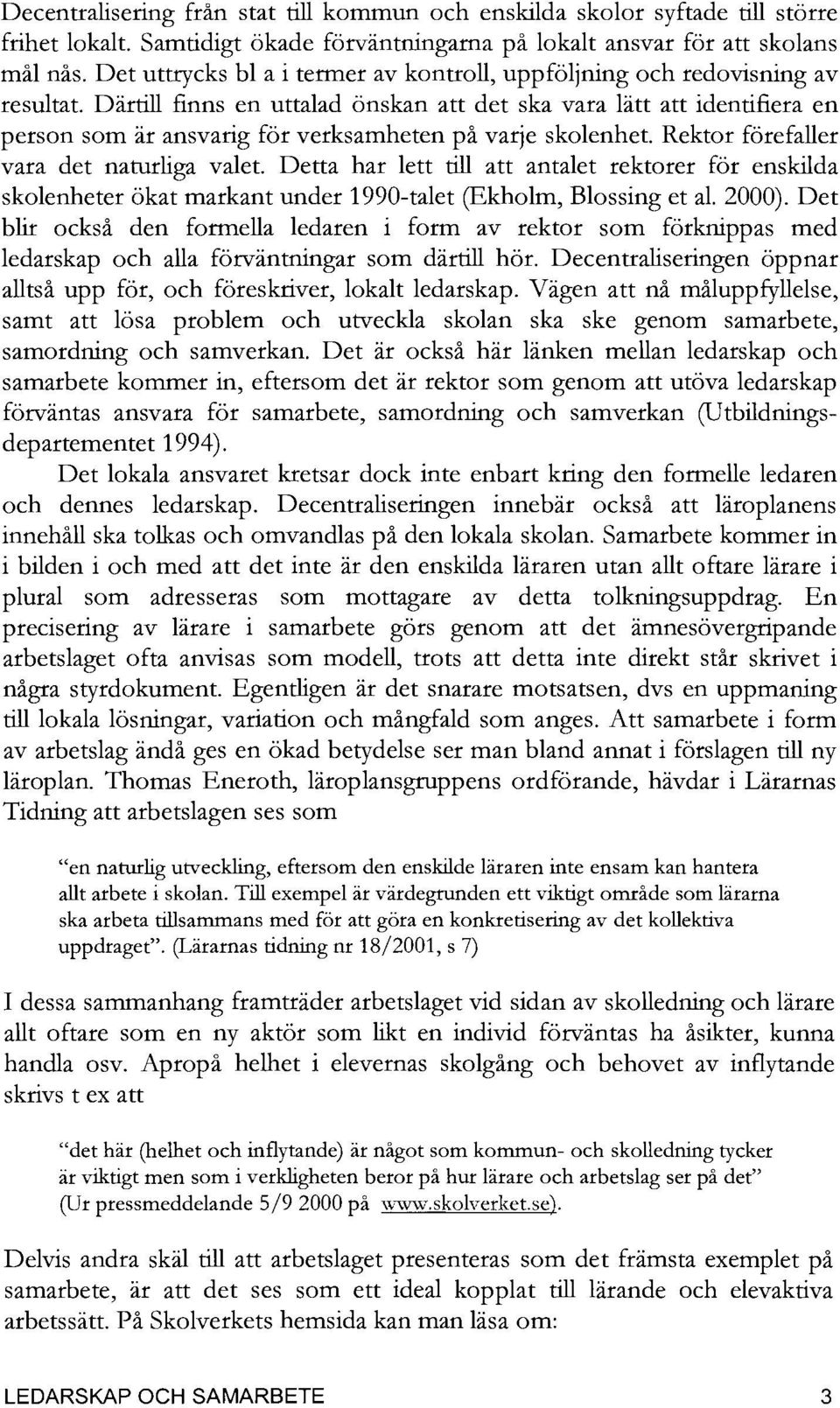 Decentralisering från stat till kommun och enskilda skolor syftade till större frihet lokalt. Samtidigt ökade förväntningarna på lokalt ansvar för att skolans mål nås. Det uttrycks bl a i termer av kontroll, uppföljning och redovisning av resultat. Därtill finns en uttalad önskan att det ska vara lätt att identifiera en person som är ansvarig för verksamheten på varje skolenhet. Rektor förefaller vara det naturliga valet. Detta har lett till att antalet rektorer för enskilda skolenheter ökat markant under 1990-talet (Ekholm, Blossing et al. 2000). Det blir också den formella ledaren i form av rektor som förknippas med ledarskap och alla förväntningar som därtill hör. Decentraliseringen öppnar alltså upp för, och föreskriver, lokalt ledarskap. Vägen att nå måluppfyllelse, samt att lösa problem och utveckla skolan ska ske genom samarbete, samordning och samverkan. Det är också här länken mellan ledarskap och samarbete kommer in, eftersom det är rektor som genom att utöva ledarskap förväntas ansvara för samarbete, samordning och samverkan (Utbildningsdepartementet 1994).

Det lokala ansvaret kretsar dock inte enbart kring den formelle ledaren och dennes ledarskap. Decentraliseringen innebär också att läroplanens innehåll ska tolkas och omvandlas på den lokala skolan. Samarbete kommer in i bilden i och med att det inte är den enskilda läraren utan allt oftare lärare i plural som adresseras som mottagare av detta tolkningsuppdrag. En precisering av lärare i samarbete görs genom att det ämnesövergripande arbetslaget ofta anvisas som modell, trots att detta inte direkt står skrivet i några styrdokument. Egentligen är det snarare motsatsen, dvs en uppmaning till lokala lösningar, variation och mångfald som anges. Att samarbete i form av arbetslag ändå ges en ökad betydelse ser man bland annat i förslagen till ny läroplan. Thomas Eneroth, läroplansgruppens ordförande, hävdar i Lärarnas Tidning att arbetslagen ses som

"en naturlig utveckling, eftersom den enskilde läraren inte ensam kan hantera allt arbete i skolan. Till exempel är värdegrunden ett viktigt område som lärarna ska arbeta tillsammans med för att göra en konkretisering av det kollektiva uppdraget". (Lärarnas tidning nr 18/2001, s 7)

I dessa sammanhang framträder arbetslaget vid sidan av skolledning och lärare allt oftare som en ny aktör som likt en individ förväntas ha åsikter, kunna handla osv. Apropå helhet i elevernas skolgång och behovet av inflytande skrivs t ex att

"det här (helhet och inflytande) är något som kommun- och skolledning tycker är viktigt men som i verkligheten beror på hur lärare och arbetslag ser på det" (Ur pressmeddelande 5/9 2000 på www.skolverket.se).

Delvis andra skäl till att arbetslaget presenteras som det främsta exemplet på samarbete, är att det ses som ett ideal kopplat till lärande och elevaktiva arbetssätt. På Skolverkets hemsida kan man läsa om:

LEDARSKAP OCH SAMARBETE 3